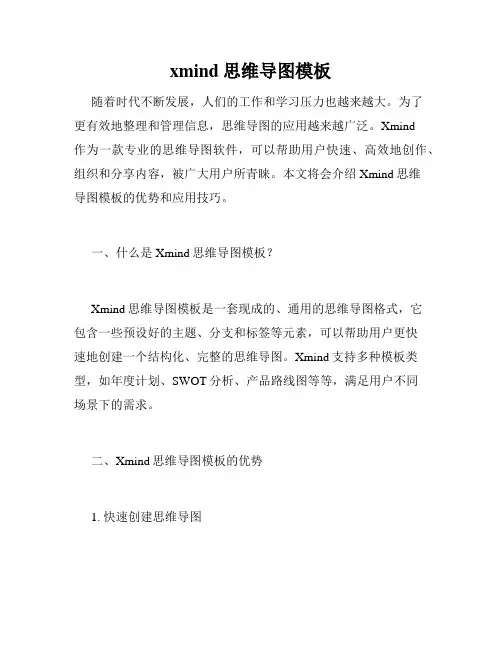 xmind 思维导图模板

随着时代不断发展，人们的工作和学习压力也越来越大。为了更有效地整理和管理信息，思维导图的应用越来越广泛。Xmind 作为一款专业的思维导图软件，可以帮助用户快速、高效地创作、组织和分享内容，被广大用户所青睐。本文将会介绍 Xmind 思维导图模板的优势和应用技巧。

一、什么是 Xmind 思维导图模板？

Xmind 思维导图模板是一套现成的、通用的思维导图格式，它包含一些预设好的主题、分支和标签等元素，可以帮助用户更快速地创建一个结构化、完整的思维导图。Xmind 支持多种模板类型，如年度计划、SWOT 分析、产品路线图等等，满足用户不同场景下的需求。

二、Xmind 思维导图模板的优势

1. 快速创建思维导图